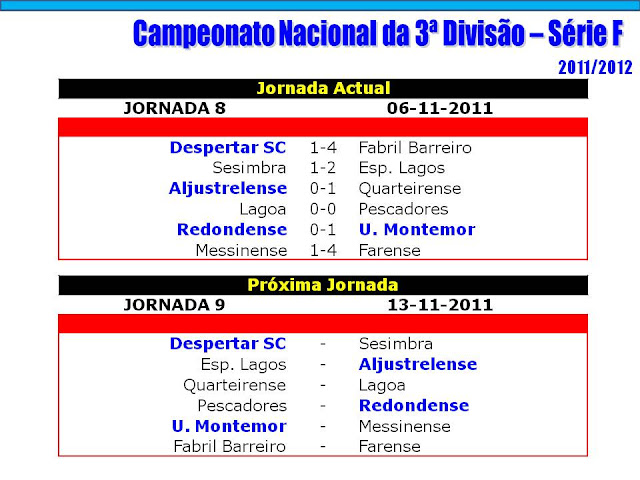 Campeonato Nacional da 3ª Divisão – Série F

2011/2012

Jornada Actual

JORNADA 8 06-11-2011

| | | |
|---|---|---|
| Despertar SC | 1-4 | Fabril Barreiro |
| Sesimbra | 1-2 | Esp. Lagos |
| Aljustrelense | 0-1 | Quarteirense |
| Lagoa | 0-0 | Pescadores |
| Redondense | 0-1 | U. Montemor |
| Messinense | 1-4 | Farense |

Próxima Jornada

JORNADA 9 13-11-2011

| | | |
|---|---|---|
| Despertar SC | - | Sesimbra |
| Esp. Lagos | - | Aljustrelense |
| Quarteirense | - | Lagoa |
| Pescadores | - | Redondense |
| U. Montemor | - | Messinense |
| Fabril Barreiro | - | Farense |